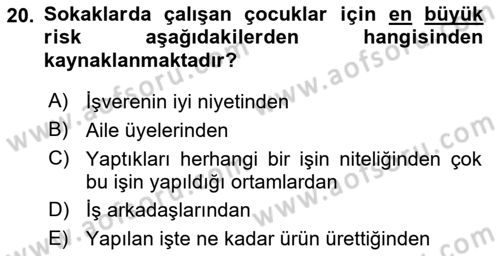 20. Sokaklarda çalışan çocuklar için en büyük risk aşağıdakilerden hangisinden kaynaklanmaktadır?

A) İşverenin iyi niyetinden
B) Aile üyelerinden
C) Yaptıkları herhangi bir işin niteliğinden çok bu işin yapıldığı ortamlardan
D) İş arkadaşlarından
E) Yapılan işte ne kadar ürün ürettiğinden

www.aofsoru.com